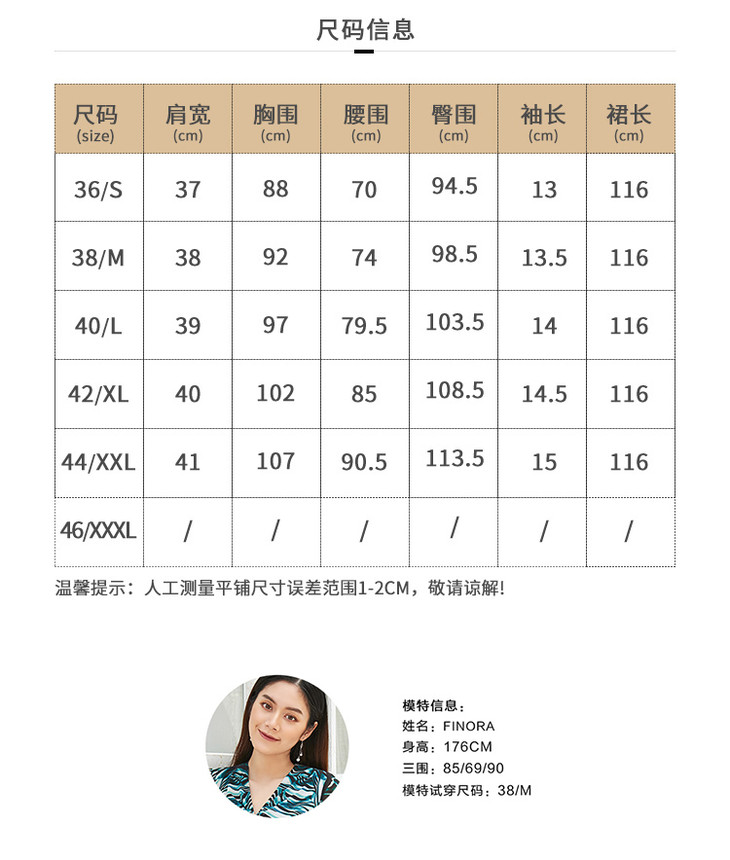 尺码信息

| 尺码 (size) | 肩宽 (cm) | 胸围 (cm) | 腰围 (cm) | 臀围 (cm) | 袖长 (cm) | 裙长 (cm) |
|---|---|---|---|---|---|---|
| 36/S | 37 | 88 | 70 | 94.5 | 13 | 116 |
| 38/M | 38 | 92 | 74 | 98.5 | 13.5 | 116 |
| 40/L | 39 | 97 | 79.5 | 103.5 | 14 | 116 |
| 42/XL | 40 | 102 | 85 | 108.5 | 14.5 | 116 |
| 44/XXL | 41 | 107 | 90.5 | 113.5 | 15 | 116 |
| 46/XXXL | / | / | / | / | / | / |

温馨提示：人工测量平铺尺寸误差范围1-2CM，敬请谅解!

模特信息：
姓名：FINORA
身高：176CM
三围：85/69/90
模特试穿尺码：38/M